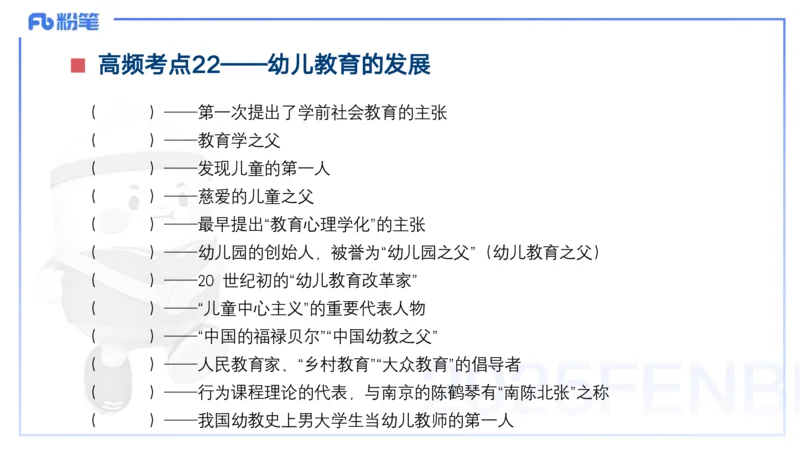 Fb 粉笔

高频考点22——幼儿教育的发展

（　　）——第一次提出了学前社会教育的主张
（　　）——教育学之父
（　　）——发现儿童的第一人
（　　）——慈爱的儿童之父
（　　）——最早提出“教育心理学化”的主张
（　　）——幼儿园的创始人，被誉为“幼儿园之父”（幼儿教育之父）
（　　）——20 世纪初的“幼儿教育改革家”
（　　）——“儿童中心主义”的重要代表人物
（　　）——“中国的福禄贝尔”“中国幼教之父”
（　　）——人民教育家、“乡村教育”“大众教育”的倡导者
（　　）——行为课程理论的代表，与南京的陈鹤琴有“南陈北张”之称
（　　）——我国幼教史上男大学生当幼儿教师的第一人

2025FENBI